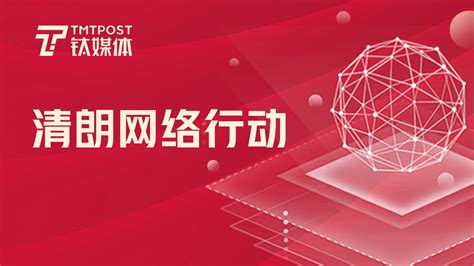 TMTPOST
钛媒体

清朗网络行动